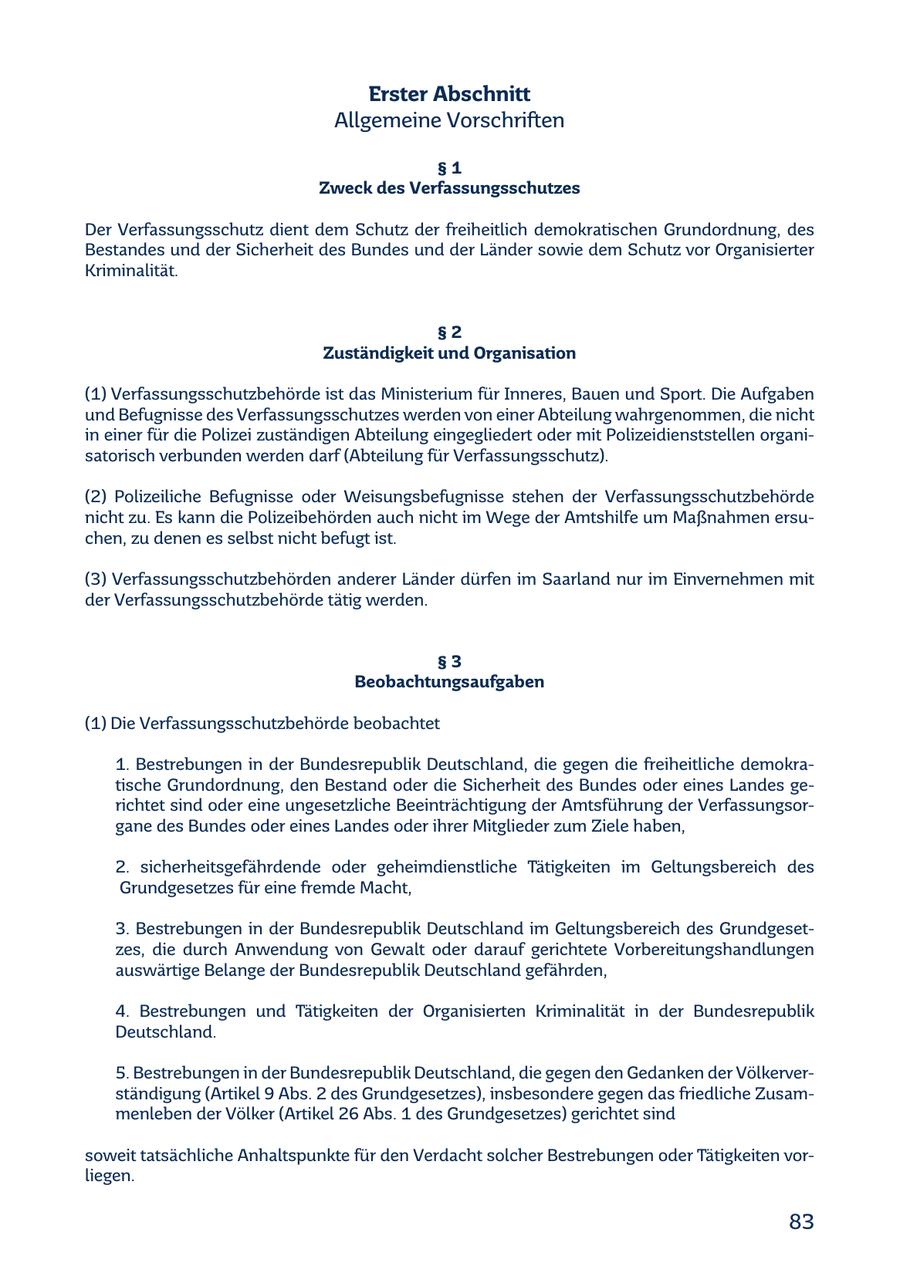 Erster Abschnitt
Allgemeine Vorschriften

§ 1
Zweck des Verfassungsschutzes

Der Verfassungsschutz dient dem Schutz der freiheitlich demokratischen Grundordnung, des Bestandes und der Sicherheit des Bundes und der Länder sowie dem Schutz vor Organisierter Kriminalität.

§ 2
Zuständigkeit und Organisation

(1) Verfassungsschutzbehörde ist das Ministerium für Inneres, Bauen und Sport. Die Aufgaben und Befugnisse des Verfassungsschutzes werden von einer Abteilung wahrgenommen, die nicht in einer für die Polizei zuständigen Abteilung eingegliedert oder mit Polizeidienststellen organisatorisch verbunden werden darf (Abteilung für Verfassungsschutz).

(2) Polizeiliche Befugnisse oder Weisungsbefugnisse stehen der Verfassungsschutzbehörde nicht zu. Es kann die Polizeibehörden auch nicht im Wege der Amtshilfe um Maßnahmen ersuchen, zu denen es selbst nicht befugt ist.

(3) Verfassungsschutzbehörden anderer Länder dürfen im Saarland nur im Einvernehmen mit der Verfassungsschutzbehörde tätig werden.

§ 3
Beobachtungsaufgaben

(1) Die Verfassungsschutzbehörde beobachtet

1. Bestrebungen in der Bundesrepublik Deutschland, die gegen die freiheitliche demokratische Grundordnung, den Bestand oder die Sicherheit des Bundes oder eines Landes gerichtet sind oder eine ungesetzliche Beeinträchtigung der Amtsführung der Verfassungsorgane des Bundes oder eines Landes oder ihrer Mitglieder zum Ziele haben,

2. sicherheitsgefährdende oder geheimdienstliche Tätigkeiten im Geltungsbereich des Grundgesetzes für eine fremde Macht,

3. Bestrebungen in der Bundesrepublik Deutschland im Geltungsbereich des Grundgesetzes, die durch Anwendung von Gewalt oder darauf gerichtete Vorbereitungshandlungen auswärtige Belange der Bundesrepublik Deutschland gefährden,

4. Bestrebungen und Tätigkeiten der Organisierten Kriminalität in der Bundesrepublik Deutschland.

5. Bestrebungen in der Bundesrepublik Deutschland, die gegen den Gedanken der Völkerverständigung (Artikel 9 Abs. 2 des Grundgesetzes), insbesondere gegen das friedliche Zusammenleben der Völker (Artikel 26 Abs. 1 des Grundgesetzes) gerichtet sind

soweit tatsächliche Anhaltspunkte für den Verdacht solcher Bestrebungen oder Tätigkeiten vorliegen.

83